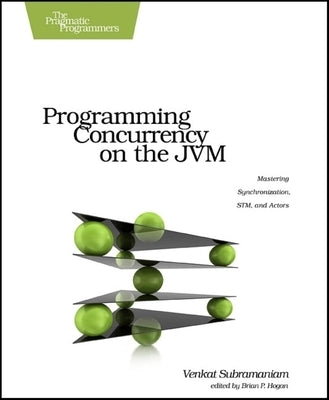 The Pragmatic Programmers

Programming Concurrency on the JVM

Mastering Synchronization, STM, and Actors

Venkat Subramaniam
edited by Brian P. Hogan